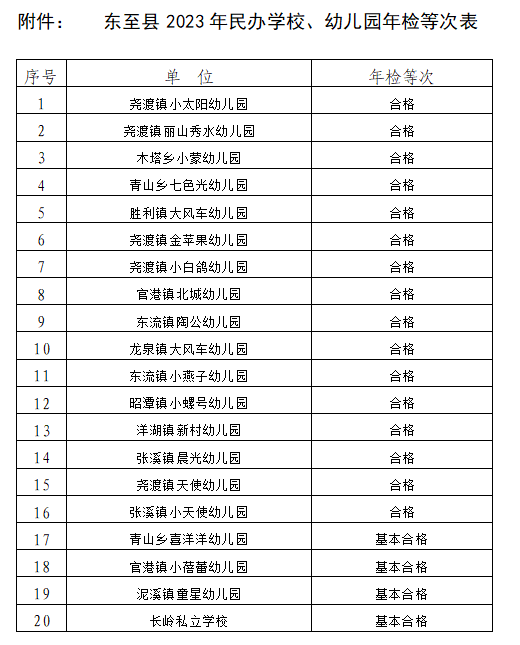 附件：　　东至县 2023 年民办学校、幼儿园年检等次表

| 序号 | 单　位 | 年检等次 |
|---|---|---|
| 1 | 尧渡镇小太阳幼儿园 | 合格 |
| 2 | 尧渡镇丽山秀水幼儿园 | 合格 |
| 3 | 木塔乡小蒙幼儿园 | 合格 |
| 4 | 青山乡七色光幼儿园 | 合格 |
| 5 | 胜利镇大风车幼儿园 | 合格 |
| 6 | 尧渡镇金苹果幼儿园 | 合格 |
| 7 | 尧渡镇小白鸽幼儿园 | 合格 |
| 8 | 官港镇北城幼儿园 | 合格 |
| 9 | 东流镇陶公幼儿园 | 合格 |
| 10 | 龙泉镇大风车幼儿园 | 合格 |
| 11 | 东流镇小燕子幼儿园 | 合格 |
| 12 | 昭潭镇小螺号幼儿园 | 合格 |
| 13 | 洋湖镇新村幼儿园 | 合格 |
| 14 | 张溪镇晨光幼儿园 | 合格 |
| 15 | 尧渡镇天使幼儿园 | 合格 |
| 16 | 张溪镇小天使幼儿园 | 合格 |
| 17 | 青山乡喜洋洋幼儿园 | 基本合格 |
| 18 | 官港镇小蓓蕾幼儿园 | 基本合格 |
| 19 | 泥溪镇童星幼儿园 | 基本合格 |
| 20 | 长岭私立学校 | 基本合格 |